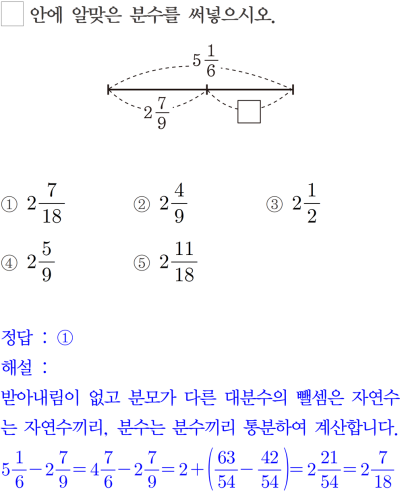 □ 안에 알맞은 분수를 써넣으시오.

$5\frac{1}{6}$

$2\frac{7}{9}$ □

① $2\frac{7}{18}$ ② $2\frac{4}{9}$ ③ $2\frac{1}{2}$

④ $2\frac{5}{9}$ ⑤ $2\frac{11}{18}$

정답 : ①

해설 :

받아내림이 없고 분모가 다른 대분수의 뺄셈은 자연수는 자연수끼리, 분수는 분수끼리 통분하여 계산합니다.

$5\frac{1}{6}-2\frac{7}{9}=4\frac{7}{6}-2\frac{7}{9}=2+\left(\frac{63}{54}-\frac{42}{54}\right)=2\frac{21}{54}=2\frac{7}{18}$